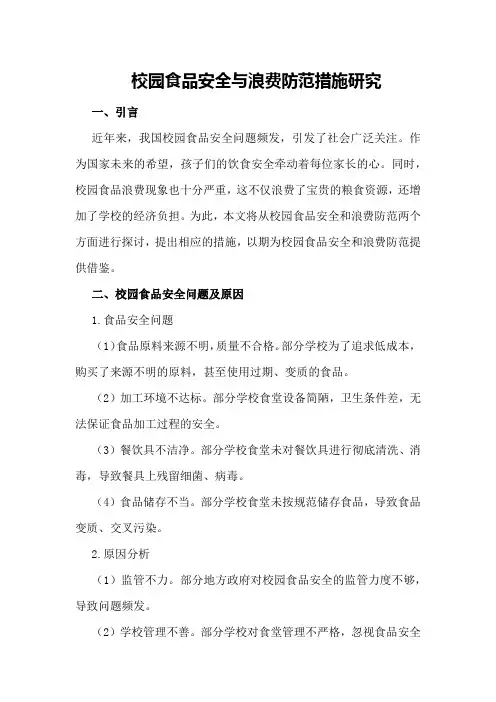 校园食品安全与浪费防范措施研究

一、引言

近年来，我国校园食品安全问题频发，引发了社会广泛关注。作为国家未来的希望，孩子们的饮食安全牵动着每位家长的心。同时，校园食品浪费现象也十分严重，这不仅浪费了宝贵的粮食资源，还增加了学校的经济负担。为此，本文将从校园食品安全和浪费防范两个方面进行探讨，提出相应的措施，以期为校园食品安全和浪费防范提供借鉴。

二、校园食品安全问题及原因

1.食品安全问题

（1）食品原料来源不明，质量不合格。部分学校为了追求低成本，购买了来源不明的原料，甚至使用过期、变质的食品。

（2）加工环境不达标。部分学校食堂设备简陋，卫生条件差，无法保证食品加工过程的安全。

（3）餐饮具不洁净。部分学校食堂未对餐饮具进行彻底清洗、消毒，导致餐具上残留细菌、病毒。

（4）食品储存不当。部分学校食堂未按规范储存食品，导致食品变质、交叉污染。

2.原因分析

（1）监管不力。部分地方政府对校园食品安全的监管力度不够，导致问题频发。

（2）学校管理不善。部分学校对食堂管理不严格，忽视食品安全